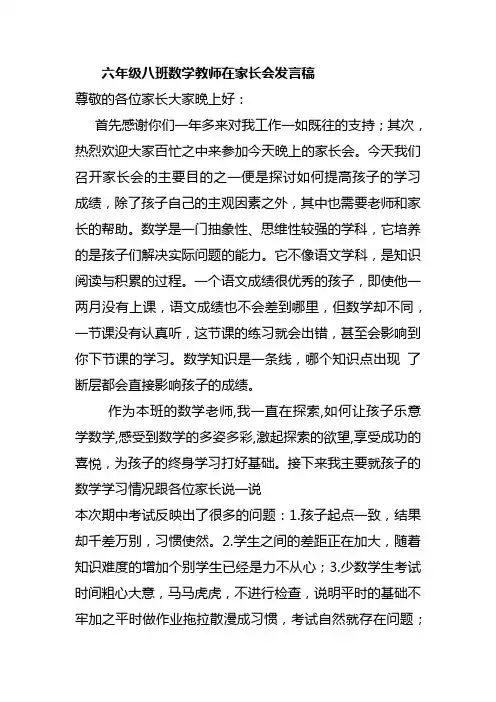 六年级八班数学教师在家长会发言稿

尊敬的各位家长大家晚上好：

首先感谢你们一年多来对我工作一如既往的支持；其次，热烈欢迎大家百忙之中来参加今天晚上的家长会。今天我们召开家长会的主要目的之一便是探讨如何提高孩子的学习成绩，除了孩子自己的主观因素之外，其中也需要老师和家长的帮助。数学是一门抽象性、思维性较强的学科，它培养的是孩子们解决实际问题的能力。它不像语文学科，是知识阅读与积累的过程。一个语文成绩很优秀的孩子，即使他一两月没有上课，语文成绩也不会差到哪里，但数学却不同，一节课没有认真听，这节课的练习就会出错，甚至会影响到你下节课的学习。数学知识是一条线，哪个知识点出现 了断层都会直接影响孩子的成绩。

作为本班的数学老师,我一直在探索,如何让孩子乐意学数学,感受到数学的多姿多彩,激起探索的欲望,享受成功的喜悦，为孩子的终身学习打好基础。接下来我主要就孩子的数学学习情况跟各位家长说一说

本次期中考试反映出了很多的问题：1.孩子起点一致，结果却千差万别，习惯使然。2.学生之间的差距正在加大，随着知识难度的增加个别学生已经是力不从心；3.少数学生考试时间粗心大意，马马虎虎，不进行检查，说明平时的基础不牢加之平时做作业拖拉散漫成习惯，考试自然就存在问题；